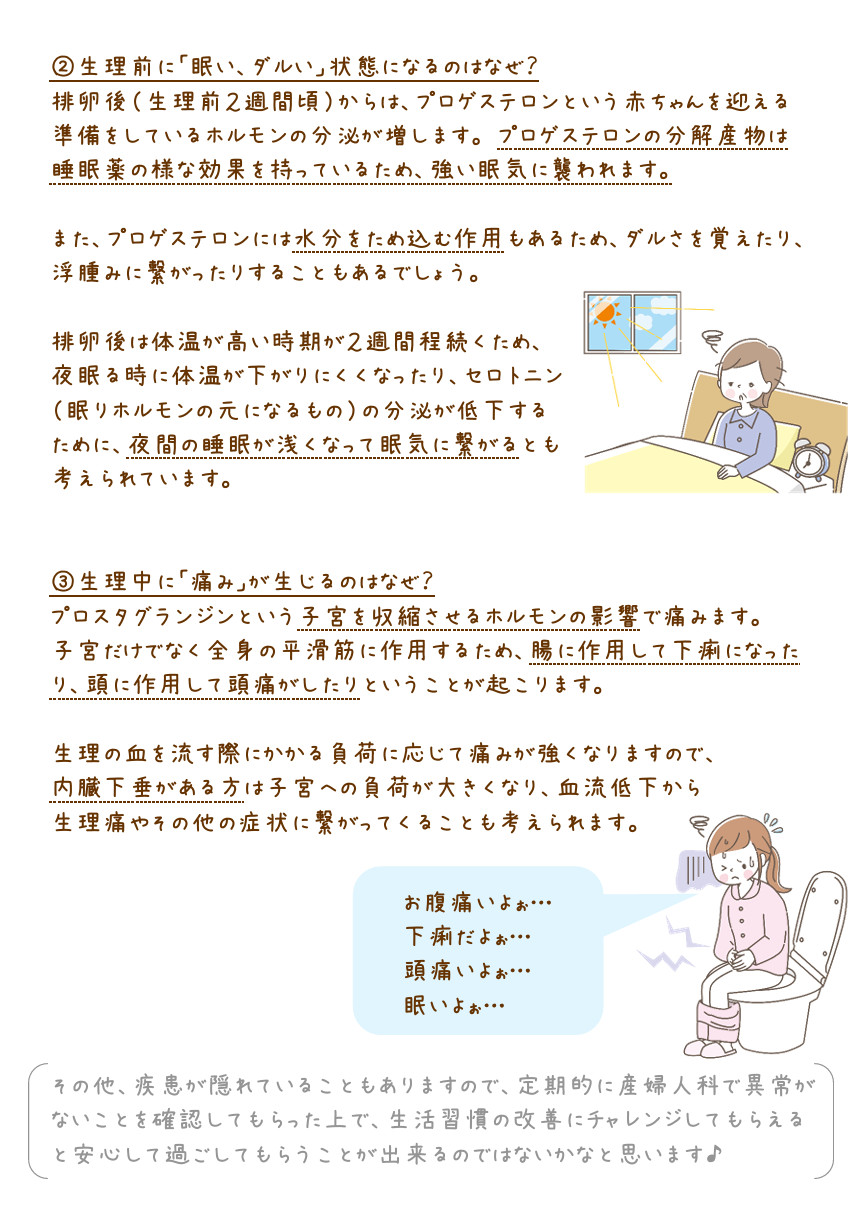 ②生理前に「眠い、ダルい」状態になるのはなぜ?

排卵後(生理前2週間頃)からは、プロゲステロンという赤ちゃんを迎える準備をしているホルモンの分泌が増します。プロゲステロンの分解産物は睡眠薬の様な効果を持っているため、強い眠気に襲われます。

また、プロゲステロンには水分をため込む作用もあるため、ダルさを覚えたり、浮腫みに繋がったりすることもあるでしょう。

排卵後は体温が高い時期が2週間程続くため、夜眠る時に体温が下がりにくくなったり、セロトニン(眠りホルモンの元になるもの)の分泌が低下するために、夜間の睡眠が浅くなって眠気に繋がるとも考えられています。

③生理中に「痛み」が生じるのはなぜ?

プロスタグランジンという子宮を収縮させるホルモンの影響で痛みます。子宮だけでなく全身の平滑筋に作用するため、腸に作用して下痢になったり、頭に作用して頭痛がしたりということが起こります。

生理の血を流す際にかかる負荷に応じて痛みが強くなりますので、内臓下垂がある方は子宮への負荷が大きくなり、血流低下から生理痛やその他の症状に繋がってくることも考えられます。

お腹痛いよぉ…
下痢だよぉ…
頭痛いよぉ…
眠いよぉ…

その他、疾患が隠れていることもありますので、定期的に産婦人科で異常がないことを確認してもらった上で、生活習慣の改善にチャレンジしてもらえると安心して過ごしてもらうことが出来るのではないかなと思います♪